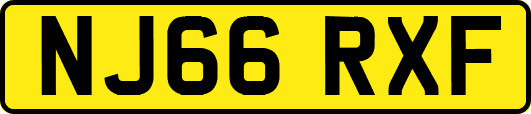 NJ66 RXF